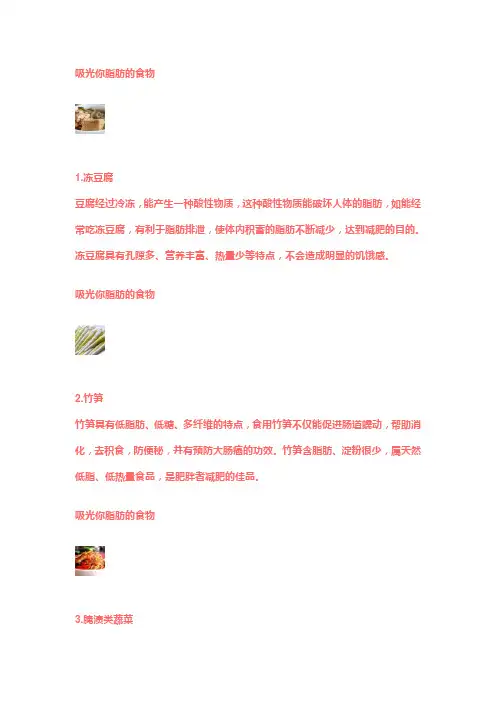 吸光你脂肪的食物

1.冻豆腐

豆腐经过冷冻，能产生一种酸性物质，这种酸性物质能破坏人体的脂肪，如能经常吃冻豆腐，有利于脂肪排泄，使体内积蓄的脂肪不断减少，达到减肥的目的。冻豆腐具有孔隙多、营养丰富、热量少等特点，不会造成明显的饥饿感。

吸光你脂肪的食物

2.竹笋

竹笋具有低脂肪、低糖、多纤维的特点，食用竹笋不仅能促进肠道蠕动，帮助消化，去积食，防便秘，并有预防大肠癌的功效。竹笋含脂肪、淀粉很少，属天然低脂、低热量食品，是肥胖者减肥的佳品。

吸光你脂肪的食物

3.腌渍类蔬菜